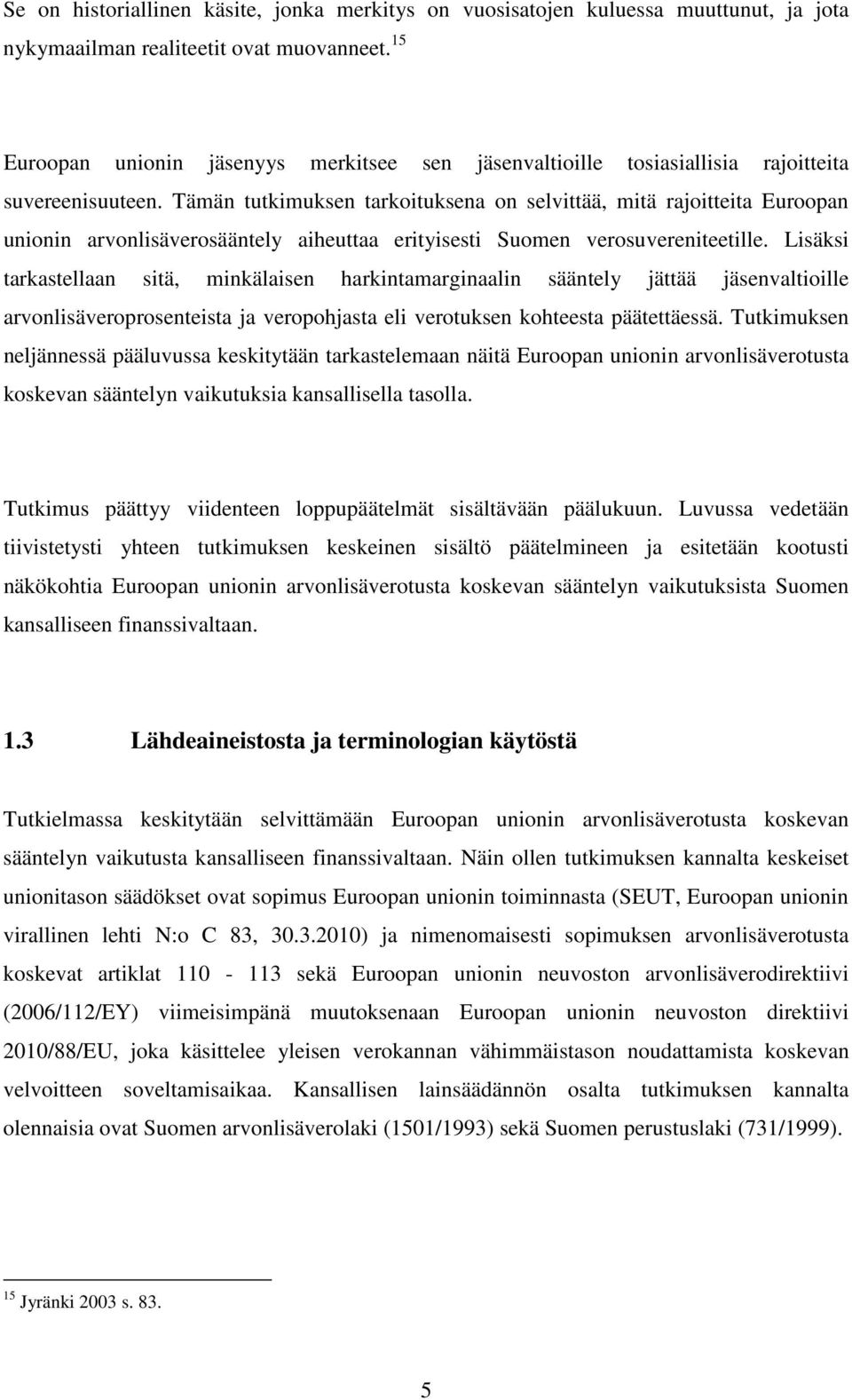 Se on historiallinen käsite, jonka merkitys on vuosisatojen kuluessa muuttunut, ja jota nykymaailman realiteetit ovat muovanneet.$^{15}$

Euroopan unionin jäsenyys merkitsee sen jäsenvaltioille tosiasiallisia rajoitteita suvereenisuuteen. Tämän tutkimuksen tarkoituksena on selvittää, mitä rajoitteita Euroopan unionin arvonlisäverosääntely aiheuttaa erityisesti Suomen verosuvereniteetille. Lisäksi tarkastellaan sitä, minkälaisen harkintamarginaalin sääntely jättää jäsenvaltioille arvonlisäveroprosenteista ja veropohjasta eli verotuksen kohteesta päätettäessä. Tutkimuksen neljännessä pääluvussa keskitytään tarkastelemaan näitä Euroopan unionin arvonlisäverotusta koskevan sääntelyn vaikutuksia kansallisella tasolla.

Tutkimus päättyy viidenteen loppupäätelmät sisältävään päälukuun. Luvussa vedetään tiivistetysti yhteen tutkimuksen keskeinen sisältö päätelmineen ja esitetään kootusti näkökohtia Euroopan unionin arvonlisäverotusta koskevan sääntelyn vaikutuksista Suomen kansalliseen finanssivaltaan.

1.3 Lähdeaineistosta ja terminologian käytöstä

Tutkielmassa keskitytään selvittämään Euroopan unionin arvonlisäverotusta koskevan sääntelyn vaikutusta kansalliseen finanssivaltaan. Näin ollen tutkimuksen kannalta keskeiset unionitason säädökset ovat sopimus Euroopan unionin toiminnasta (SEUT, Euroopan unionin virallinen lehti N:o C 83, 30.3.2010) ja nimenomaisesti sopimuksen arvonlisäverotusta koskevat artiklat 110 - 113 sekä Euroopan unionin neuvoston arvonlisäverodirektiivi (2006/112/EY) viimeisimpänä muutoksenaan Euroopan unionin neuvoston direktiivi 2010/88/EU, joka käsittelee yleisen verokannan vähimmäistason noudattamista koskevan velvoitteen soveltamisaikaa. Kansallisen lainsäädännön osalta tutkimuksen kannalta olennaisia ovat Suomen arvonlisäverolaki (1501/1993) sekä Suomen perustuslaki (731/1999).

$^{15}$ Jyränki 2003 s. 83.

5